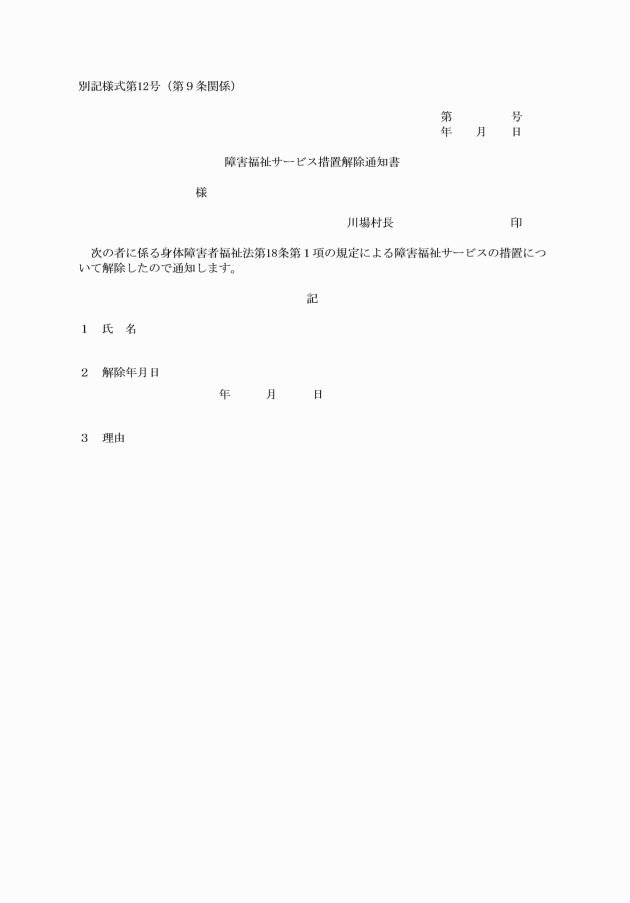 別記様式第12号（第９条関係）

第　　　　号
年　　月　　日

障害福祉サービス措置解除通知書

様

川場村長　　　　　　　　　印

次の者に係る身体障害者福祉法第18条第１項の規定による障害福祉サービスの措置について解除したので通知します。

記

１　氏　名

２　解除年月日

年　　　月　　　日

３　理由